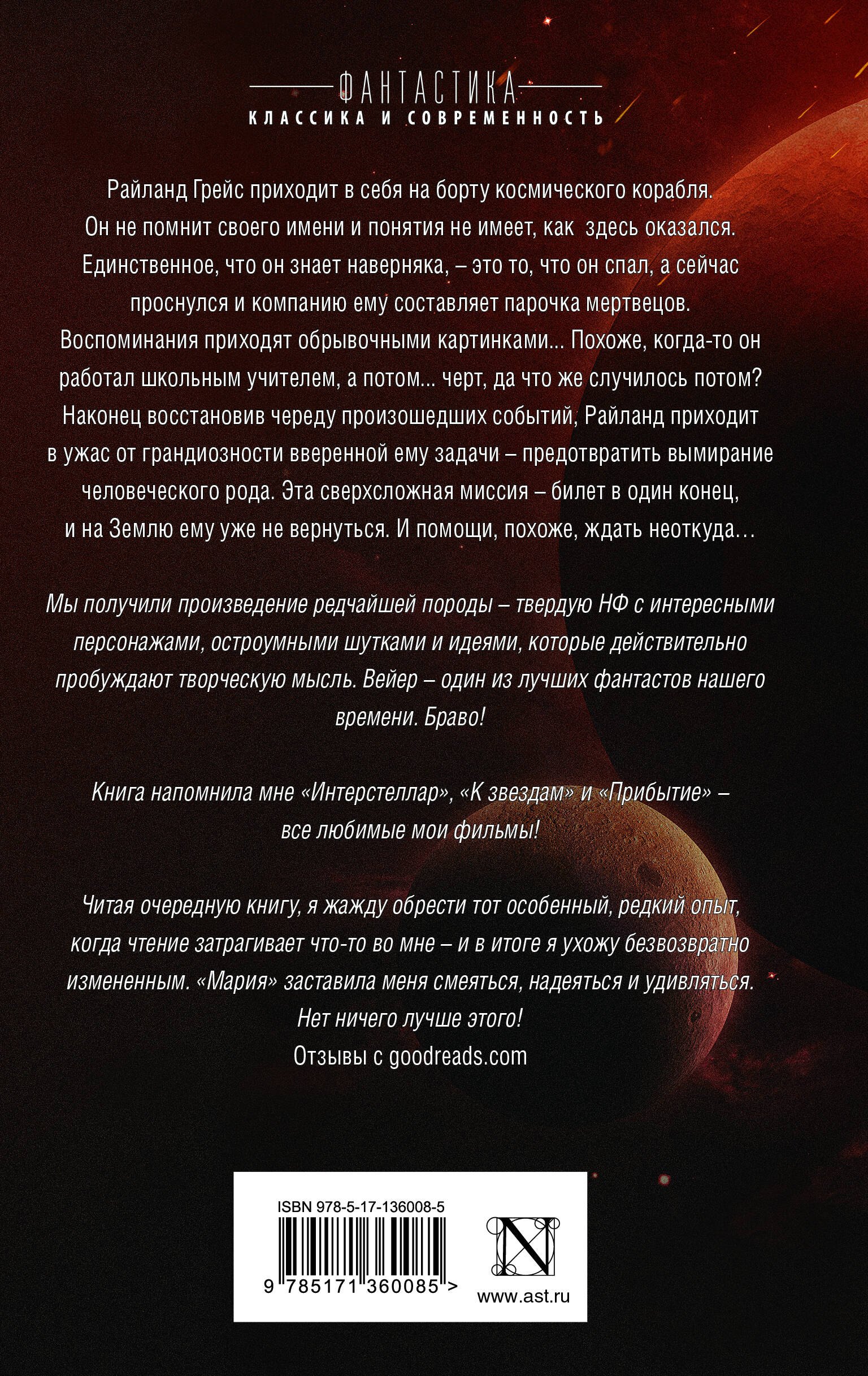 ФАНТАСТИКА
КЛАССИКА И СОВРЕМЕННОСТЬ

Райланд Грейс приходит в себя на борту космического корабля. Он не помнит своего имени и понятия не имеет, как здесь оказался. Единственное, что он знает наверняка, – это то, что он спал, а сейчас проснулся и компанию ему составляет парочка мертвецов. Воспоминания приходят обрывочными картинками... Похоже, когда-то он работал школьным учителем, а потом... черт, да что же случилось потом? Наконец восстановив череду произошедших событий, Райланд приходит в ужас от грандиозности вверенной ему задачи – предотвратить вымирание человеческого рода. Эта сверхсложная миссия – билет в один конец, и на Землю ему уже не вернуться. И помощи, похоже, ждать неоткуда…

Мы получили произведение редчайшей породы – твердую НФ с интересными персонажами, остроумными шутками и идеями, которые действительно пробуждают творческую мысль. Вейер – один из лучших фантастов нашего времени. Браво!

Книга напомнила мне «Интерстеллар», «К звездам» и «Прибытие» – все любимые мои фильмы!

Читая очередную книгу, я жажду обрести тот особенный, редкий опыт, когда чтение затрагивает что-то во мне – и в итоге я ухожу безвозвратно измененным. «Мария» заставила меня смеяться, надеяться и удивляться. Нет ничего лучше этого!
Отзывы с goodreads.com

ISBN 978-5-17-136008-5
9 785171 360085 >
www.ast.ru